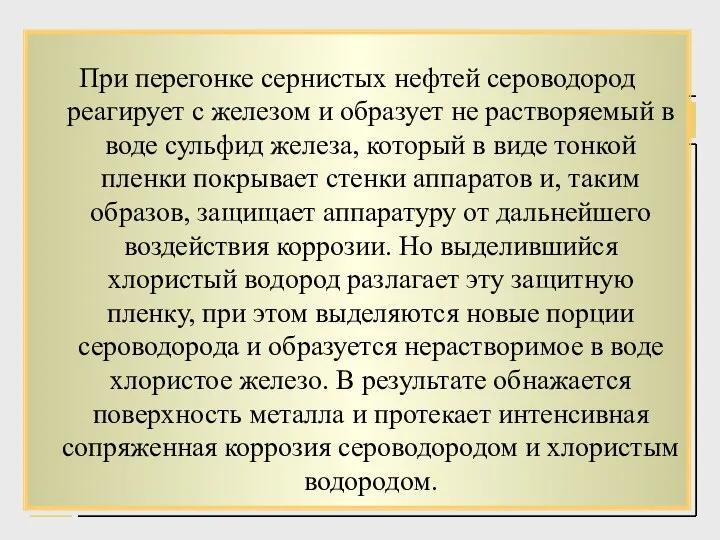 При перегонке сернистых нефтей сероводород реагирует с железом и образует не растворяемый в воде сульфид железа, который в виде тонкой пленки покрывает стенки аппаратов и, таким образов, защищает аппаратуру от дальнейшего воздействия коррозии. Но выделившийся хлористый водород разлагает эту защитную пленку, при этом выделяются новые порции сероводорода и образуется нерастворимое в воде хлористое железо. В результате обнажается поверхность металла и протекает интенсивная сопряженная коррозия сероводородом и хлористым водородом.